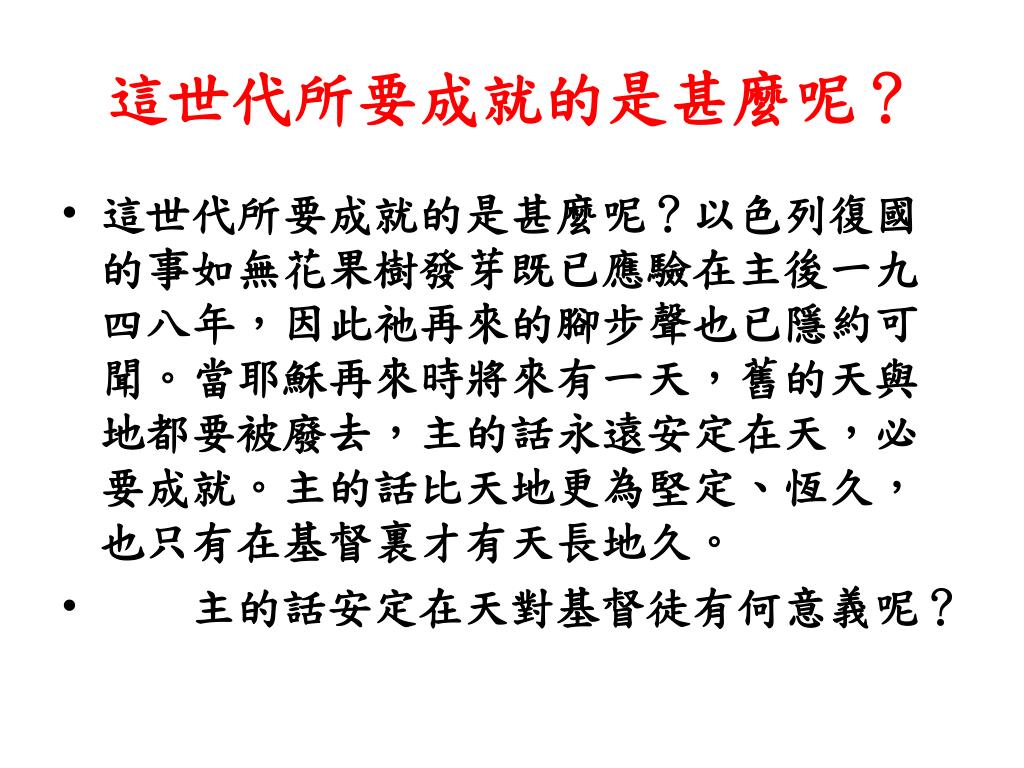 這世代所要成就的是甚麼呢？

• 這世代所要成就的是甚麼呢？以色列復國的事如無花果樹發芽既已應驗在主後一九四八年，因此祂再來的腳步聲也已隱約可聞。當耶穌再來時將來有一天，舊的天與地都要被廢去，主的話永遠安定在天，必要成就。主的話比天地更為堅定、恆久，也只有在基督裏才有天長地久。
• 主的話安定在天對基督徒有何意義呢？